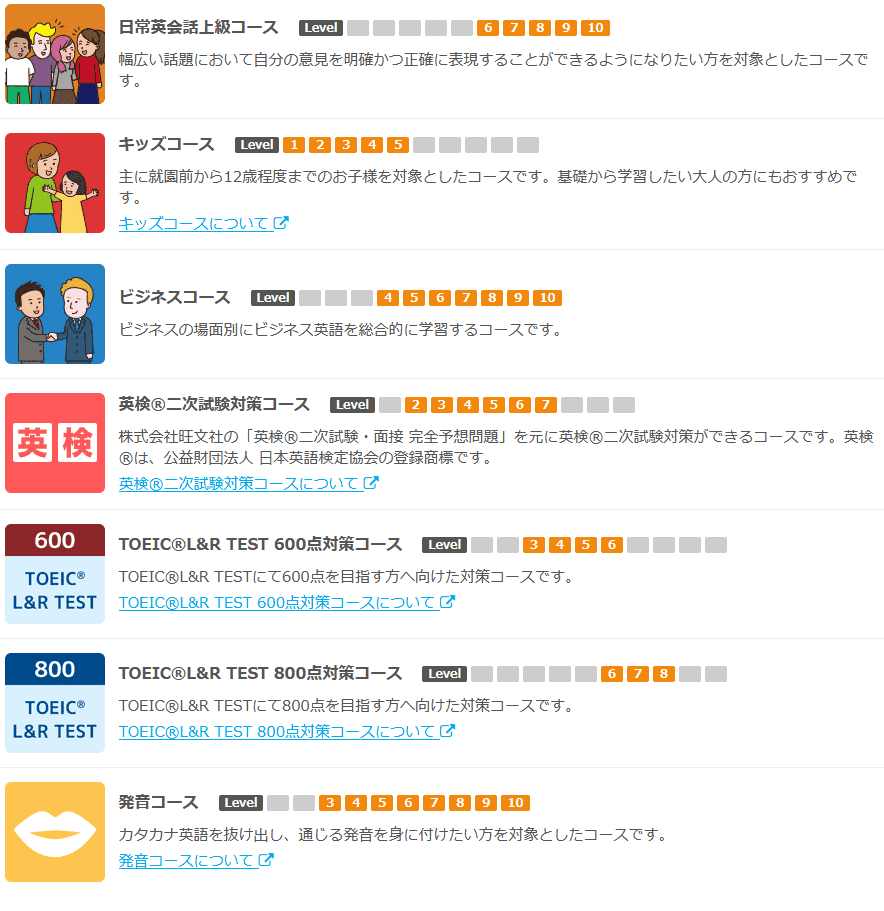 日常英会話上級コース Level 6 7 8 9 10

幅広い話題において自分の意見を明確かつ正確に表現することができるようになりたい方を対象としたコースです。

キッズコース Level 1 2 3 4 5

主に就園前から12歳程度までのお子様を対象としたコースです。基礎から学習したい大人の方にもおすすめです。

キッズコースについて

ビジネスコース Level 4 5 6 7 8 9 10

ビジネスの場面別にビジネス英語を総合的に学習するコースです。

英検

英検®二次試験対策コース Level 2 3 4 5 6 7

株式会社旺文社の「英検®二次試験・面接 完全予想問題」を元に英検®二次試験対策ができるコースです。英検®は、公益財団法人 日本英語検定協会の登録商標です。

英検®二次試験対策コースについて

600 TOEIC® L&R TEST

TOEIC®L&R TEST 600点対策コース Level 3 4 5 6

TOEIC®L&R TESTにて600点を目指す方へ向けた対策コースです。

TOEIC®L&R TEST 600点対策コースについて

800 TOEIC® L&R TEST

TOEIC®L&R TEST 800点対策コース Level 6 7 8

TOEIC®L&R TESTにて800点を目指す方へ向けた対策コースです。

TOEIC®L&R TEST 800点対策コースについて

発音コース Level 3 4 5 6 7 8 9 10

カタカナ英語を抜け出し、通じる発音を身に付けたい方を対象としたコースです。

発音コースについて